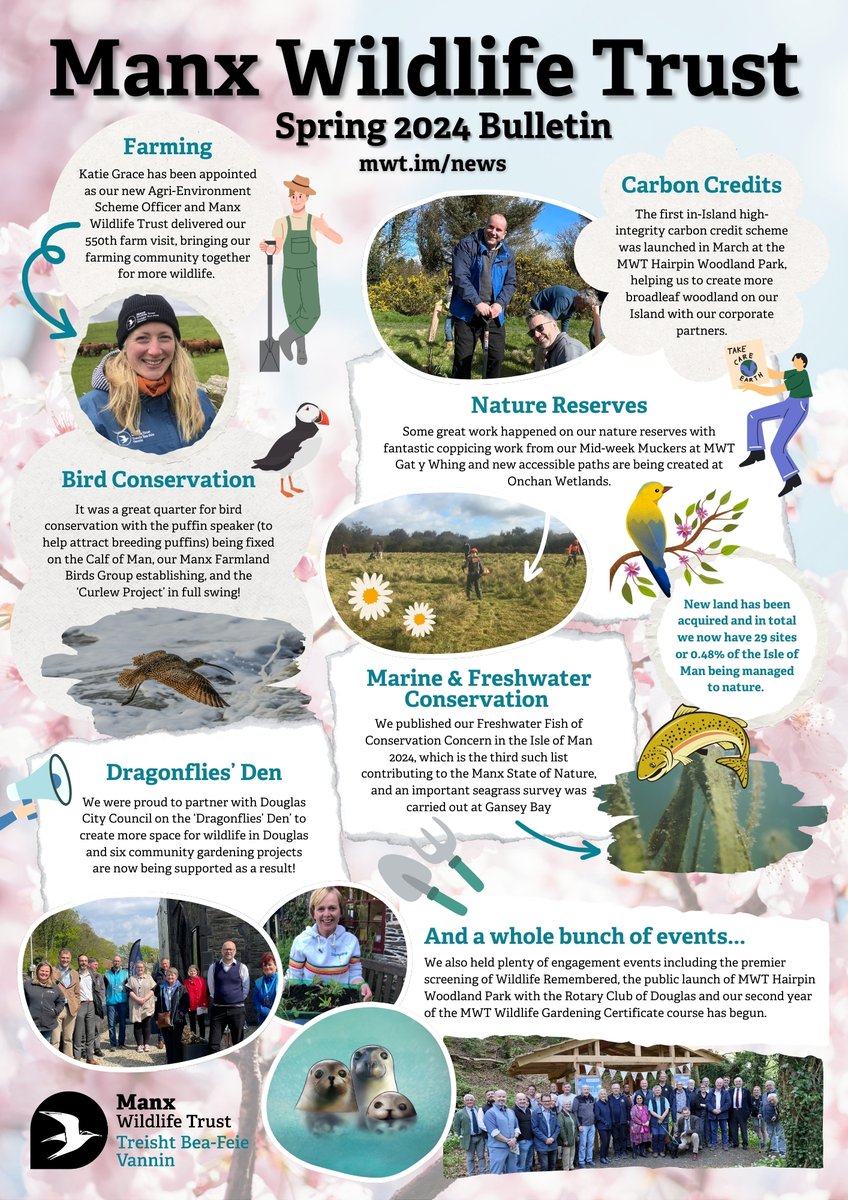 Manx Wildlife Trust
Spring 2024 Bulletin
mwt.im/news

Farming
Katie Grace has been appointed as our new Agri-Environment Scheme Officer and Manx Wildlife Trust delivered our 550th farm visit, bringing our farming community together for more wildlife.

Carbon Credits
The first in-Island high-integrity carbon credit scheme was launched in March at the MWT Hairpin Woodland Park, helping us to create more broadleaf woodland on our Island with our corporate partners.

TAKE CARE EARTH

Nature Reserves
Some great work happened on our nature reserves with fantastic coppicing work from our Mid-week Muckers at MWT Gat y Whing and new accessible paths are being created at Onchan Wetlands.

Bird Conservation
It was a great quarter for bird conservation with the puffin speaker (to help attract breeding puffins) being fixed on the Calf of Man, our Manx Farmland Birds Group establishing, and the 'Curlew Project' in full swing!

New land has been acquired and in total we now have 29 sites or 0.48% of the Isle of Man being managed to nature.

Marine & Freshwater Conservation
We published our Freshwater Fish of Conservation Concern in the Isle of Man 2024, which is the third such list contributing to the Manx State of Nature, and an important seagrass survey was carried out at Gansey Bay

Dragonflies' Den
We were proud to partner with Douglas City Council on the 'Dragonflies' Den' to create more space for wildlife in Douglas and six community gardening projects are now being supported as a result!

And a whole bunch of events...
We also held plenty of engagement events including the premier screening of Wildlife Remembered, the public launch of MWT Hairpin Woodland Park with the Rotary Club of Douglas and our second year of the MWT Wildlife Gardening Certificate course has begun.

Manx Wildlife Trust
Treisht Bea-Feie Vannin